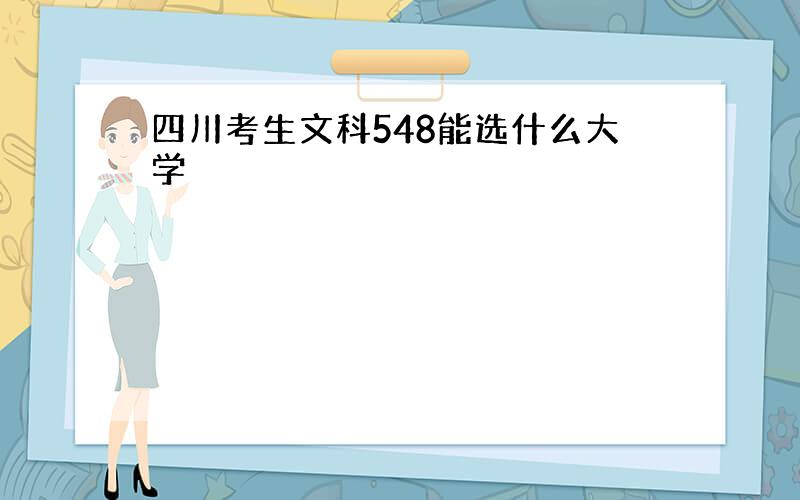 四川考生文科548能选什么大学